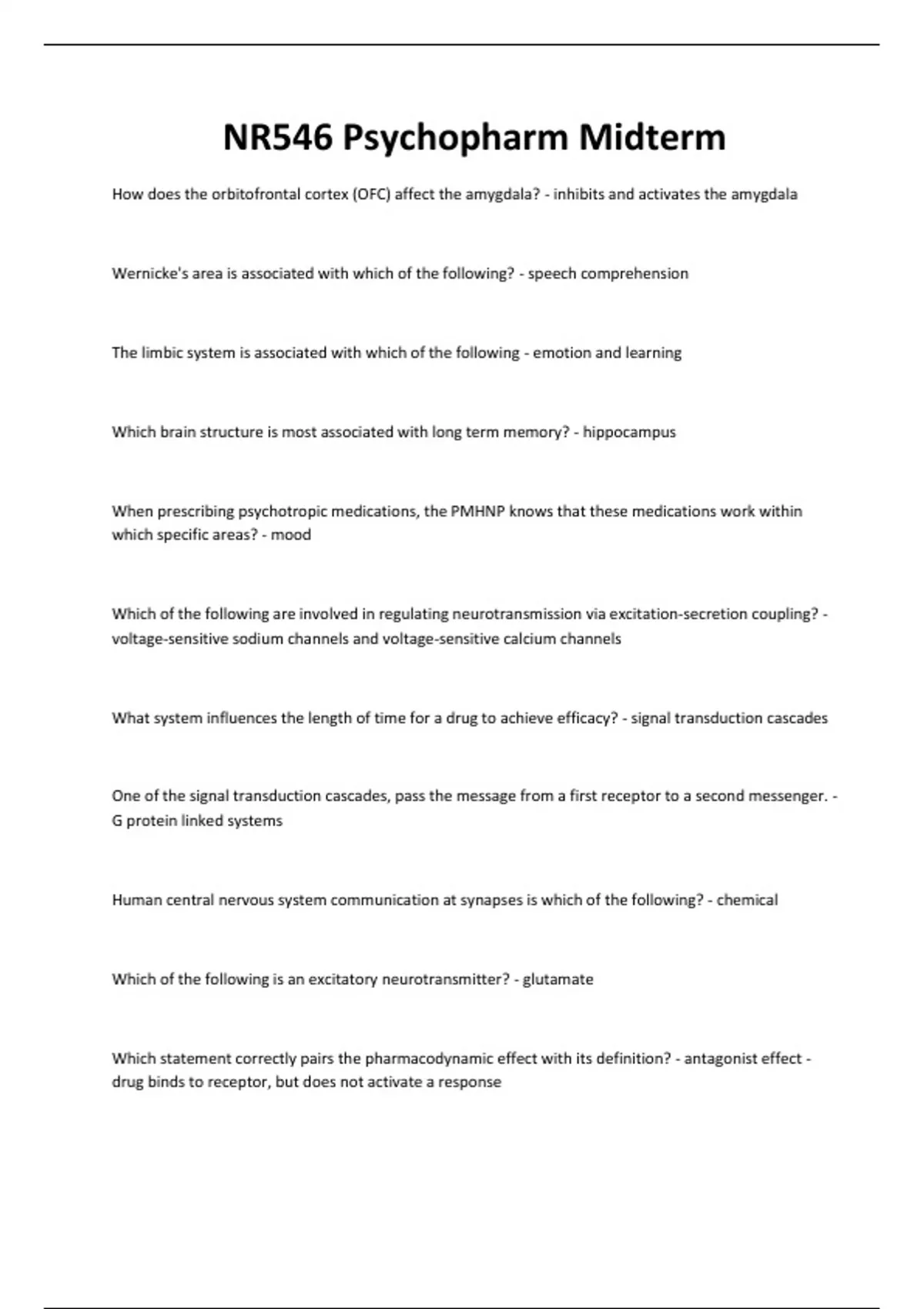 NR546 Psychopharm Midterm

How does the orbitofrontal cortex (OFC) affect the amygdala? - inhibits and activates the amygdala

Wernicke's area is associated with which of the following? - speech comprehension

The limbic system is associated with which of the following - emotion and learning

Which brain structure is most associated with long term memory? - hippocampus

When prescribing psychotropic medications, the PMHNP knows that these medications work within which specific areas? - mood

Which of the following are involved in regulating neurotransmission via excitation-secretion coupling? - voltage-sensitive sodium channels and voltage-sensitive calcium channels

What system influences the length of time for a drug to achieve efficacy? - signal transduction cascades

One of the signal transduction cascades, pass the message from a first receptor to a second messenger. - G protein linked systems

Human central nervous system communication at synapses is which of the following? - chemical

Which of the following is an excitatory neurotransmitter? - glutamate

Which statement correctly pairs the pharmacodynamic effect with its definition? - antagonist effect - drug binds to receptor, but does not activate a response